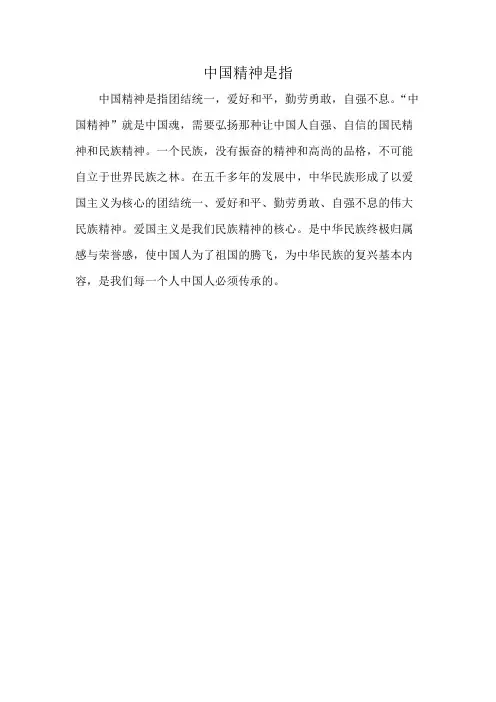 中国精神是指

中国精神是指团结统一，爱好和平，勤劳勇敢，自强不息。“中国精神”就是中国魂，需要弘扬那种让中国人自强、自信的国民精神和民族精神。一个民族，没有振奋的精神和高尚的品格，不可能自立于世界民族之林。在五千多年的发展中，中华民族形成了以爱国主义为核心的团结统一、爱好和平、勤劳勇敢、自强不息的伟大民族精神。爱国主义是我们民族精神的核心。是中华民族终极归属感与荣誉感，使中国人为了祖国的腾飞，为中华民族的复兴基本内容，是我们每一个人中国人必须传承的。